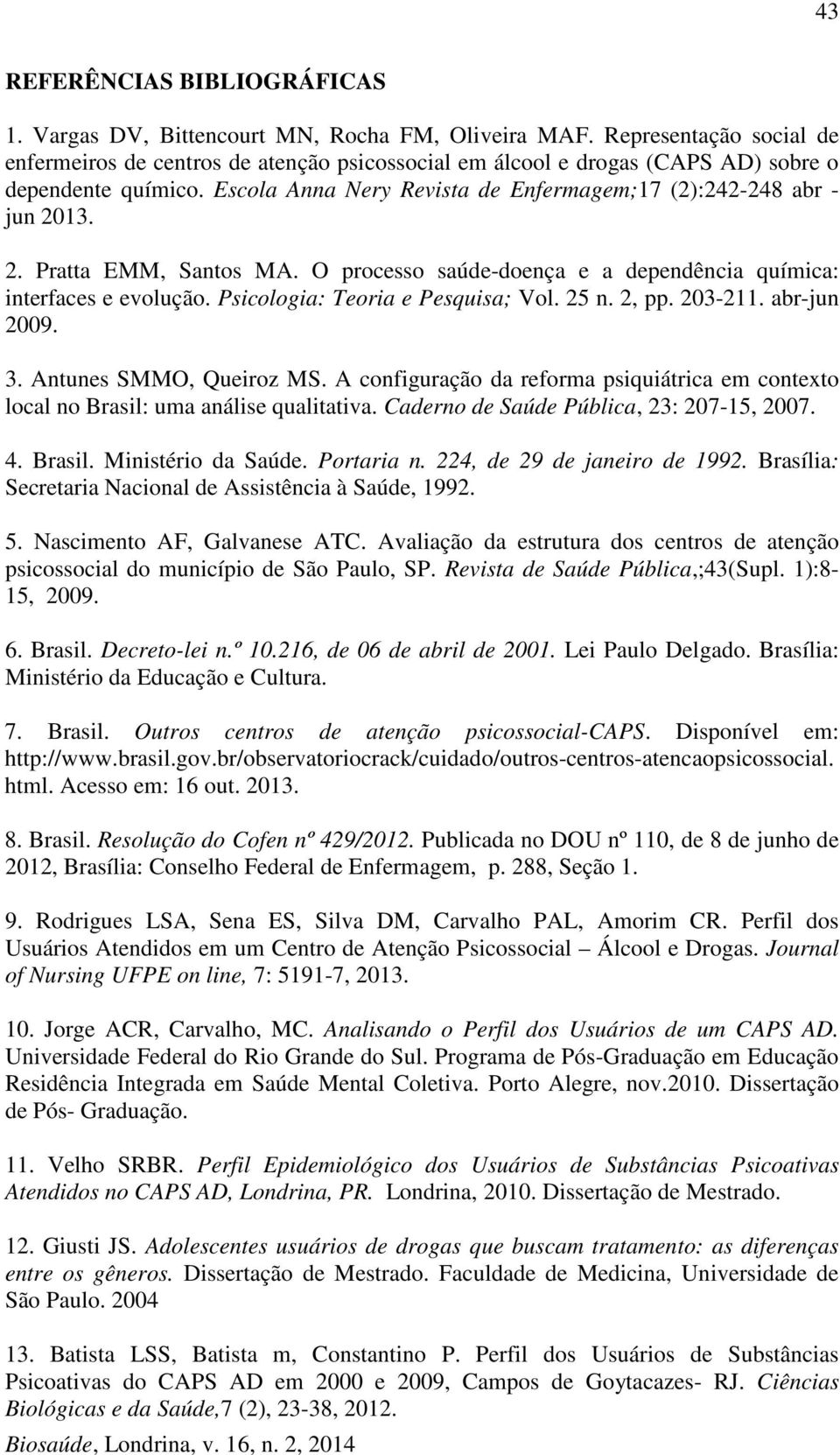 43

REFERÊNCIAS BIBLIOGRÁFICAS

1. Vargas DV, Bittencourt MN, Rocha FM, Oliveira MAF. Representação social de enfermeiros de centros de atenção psicossocial em álcool e drogas (CAPS AD) sobre o dependente químico. Escola Anna Nery Revista de Enfermagem;17 (2):242-248 abr - jun 2013.

2. Pratta EMM, Santos MA. O processo saúde-doença e a dependência química: interfaces e evolução. Psicologia: Teoria e Pesquisa; Vol. 25 n. 2, pp. 203-211. abr-jun 2009.

3. Antunes SMMO, Queiroz MS. A configuração da reforma psiquiátrica em contexto local no Brasil: uma análise qualitativa. Caderno de Saúde Pública, 23: 207-15, 2007.

4. Brasil. Ministério da Saúde. Portaria n. 224, de 29 de janeiro de 1992. Brasília: Secretaria Nacional de Assistência à Saúde, 1992.

5. Nascimento AF, Galvanese ATC. Avaliação da estrutura dos centros de atenção psicossocial do município de São Paulo, SP. Revista de Saúde Pública,;43(Supl. 1):8-15, 2009.

6. Brasil. Decreto-lei n.º 10.216, de 06 de abril de 2001. Lei Paulo Delgado. Brasília: Ministério da Educação e Cultura.

7. Brasil. Outros centros de atenção psicossocial-CAPS. Disponível em: http://www.brasil.gov.br/observatoriocrack/cuidado/outros-centros-atencaopsicossocial. html. Acesso em: 16 out. 2013.

8. Brasil. Resolução do Cofen nº 429/2012. Publicada no DOU nº 110, de 8 de junho de 2012, Brasília: Conselho Federal de Enfermagem, p. 288, Seção 1.

9. Rodrigues LSA, Sena ES, Silva DM, Carvalho PAL, Amorim CR. Perfil dos Usuários Atendidos em um Centro de Atenção Psicossocial – Álcool e Drogas. Journal of Nursing UFPE on line, 7: 5191-7, 2013.

10. Jorge ACR, Carvalho, MC. Analisando o Perfil dos Usuários de um CAPS AD. Universidade Federal do Rio Grande do Sul. Programa de Pós-Graduação em Educação Residência Integrada em Saúde Mental Coletiva. Porto Alegre, nov.2010. Dissertação de Pós- Graduação.

11. Velho SRBR. Perfil Epidemiológico dos Usuários de Substâncias Psicoativas Atendidos no CAPS AD, Londrina, PR. Londrina, 2010. Dissertação de Mestrado.

12. Giusti JS. Adolescentes usuários de drogas que buscam tratamento: as diferenças entre os gêneros. Dissertação de Mestrado. Faculdade de Medicina, Universidade de São Paulo. 2004

13. Batista LSS, Batista m, Constantino P. Perfil dos Usuários de Substâncias Psicoativas do CAPS AD em 2000 e 2009, Campos de Goytacazes- RJ. Ciências Biológicas e da Saúde,7 (2), 23-38, 2012.

Biosaúde, Londrina, v. 16, n. 2, 2014